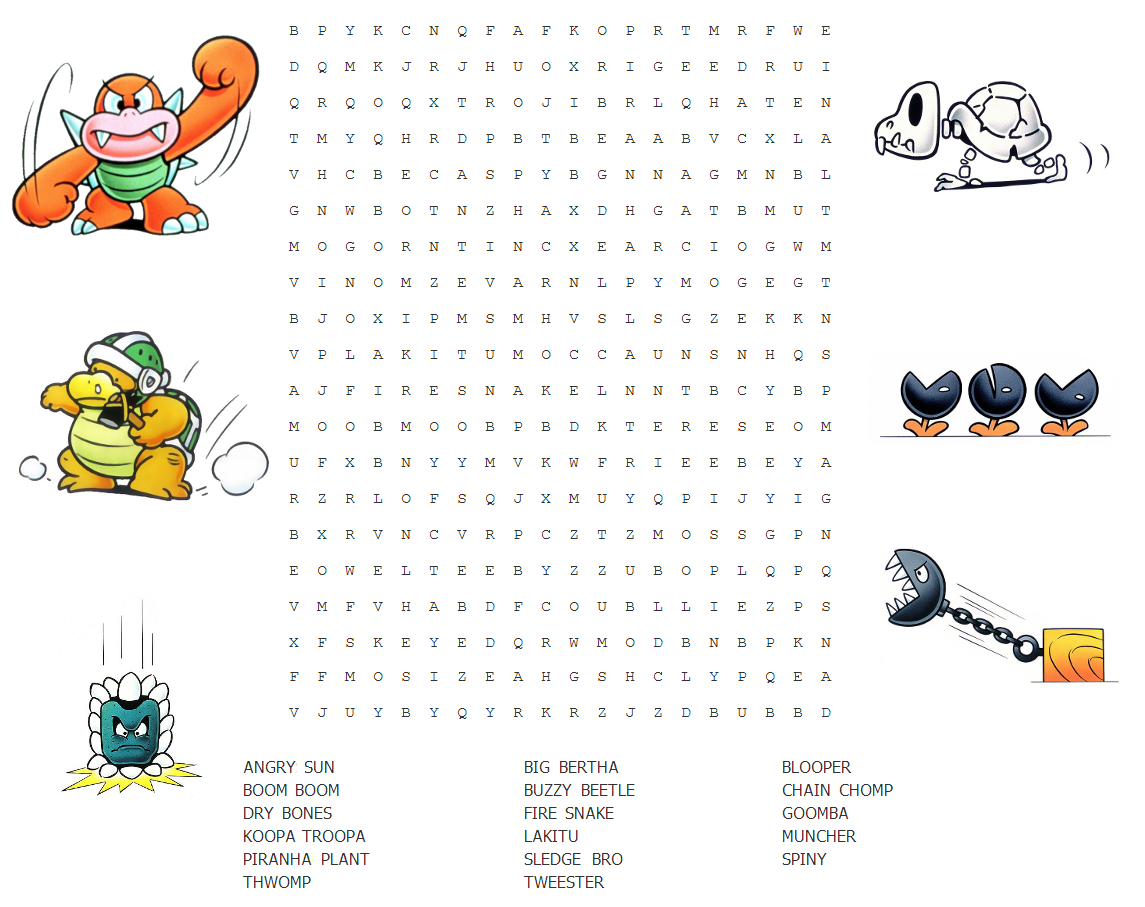 B P Y K C N Q F A F K O P R T M R F W E
D Q M K J R J H U O X R I G E E D R U I
Q R Q O Q X T R O J I B R L Q H A T E N
T M Y Q H R D P B T B E A A B V C X L A
V H C B E C A S P Y B G N N A G M N B L
G N W B O T N Z H A X D H G A T B M U T
M O G O R N T I N C X E A R C I O G W M
V I N O M Z E V A R N L P Y M O G E G T
B J O X I P M S M H V S L S G Z E K K N
V P L A K I T U M O C C A U N S N H Q S
A J F I R E S N A K E L N N T B C Y B P
M O O B M O O B P B D K T E R E S E O M
U F X B N Y Y M V K W F R I E E B E Y A
R Z R L O F S Q J X M U Y Q P I J Y I G
B X R V N C V R P C Z T Z M O S S G P N
E O W E L T E E B Y Z Z U B O P L Q P Q
V M F V H A B D F C O U B L L I E Z P S
X F S K E Y E D Q R W M O D B N B P K N
F F M O S I Z E A H G S H C L Y P Q E A
V J U Y B Y Q Y R K R Z J Z D B U B B D

ANGRY SUN
BOOM BOOM
DRY BONES
KOOPA TROOPA
PIRANHA PLANT
THWOMP

BIG BERTHA
BUZZY BEETLE
FIRE SNAKE
LAKITU
SLEDGE BRO
TWEESTER

BLOOPER
CHAIN CHOMP
GOOMBA
MUNCHER
SPINY